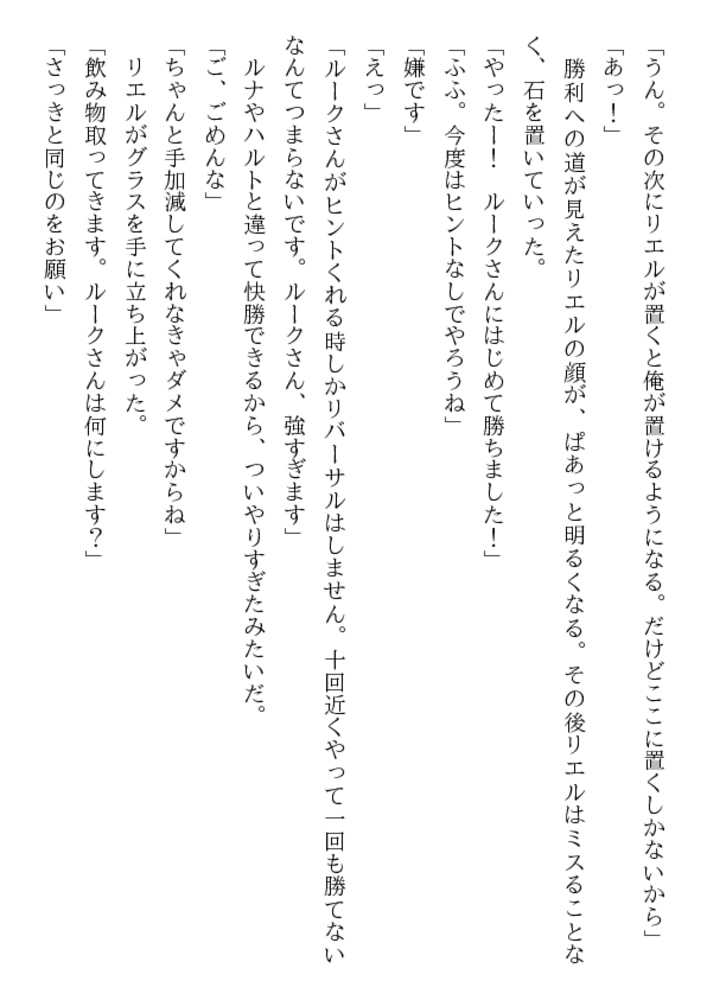 「うん。その次にリエルが置くと俺が置けるようになる。だけどここに置くしかないから」

「あっ！」

勝利への道が見えたリエルの顔が、ぱあっと明るくなる。その後リエルはミスることなく、石を置いていった。

「やったー！　ルークさんにはじめて勝ちました！」

「ふふ。今度はヒントなしでやろうね」

「嫌です」

「えっ」

「ルークさんがヒントくれる時しかリバーサルはしません。十回近くやって一回も勝てないなんてつまらないです。ルークさん、強すぎます」

ルナやハルトと違って快勝できるから、ついやりすぎたみたいだ。

「ご、ごめんな」

「ちゃんと手加減してくれなきゃダメですからね」

リエルがグラスを手に立ち上がった。

「飲み物取ってきます。ルークさんは何にします？」

「さっきと同じのをお願い」